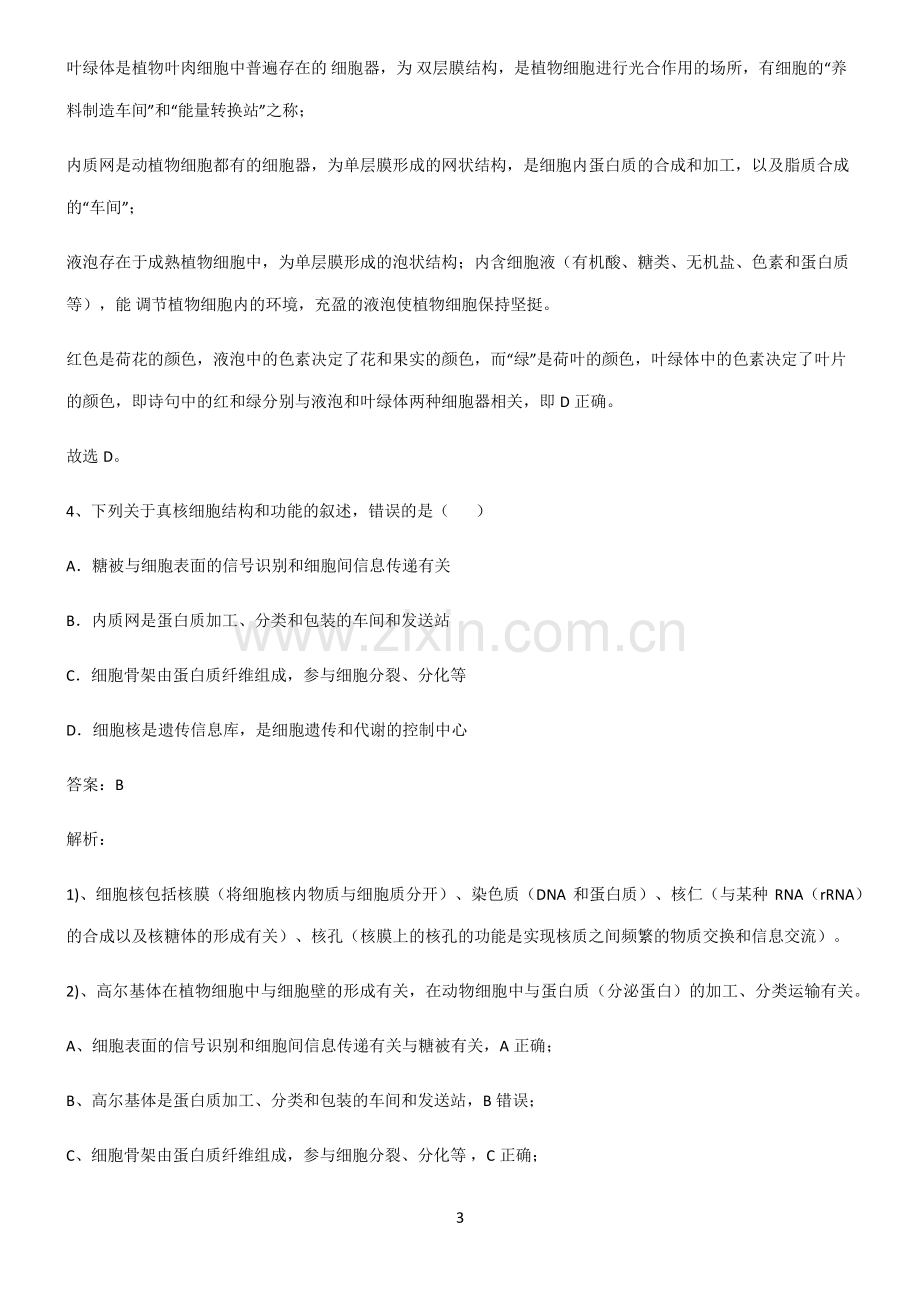 叶绿体是植物叶肉细胞中普遍存在的细胞器，为双层膜结构，是植物细胞进行光合作用的场所，有细胞的“养料制造车间”和“能量转换站”之称；

内质网是动植物细胞都有的细胞器，为单层膜形成的网状结构，是细胞内蛋白质的合成和加工，以及脂质合成的“车间”；

液泡存在于成熟植物细胞中，为单层膜形成的泡状结构；内含细胞液（有机酸、糖类、无机盐、色素和蛋白质等），能调节植物细胞内的环境，充盈的液泡使植物细胞保持坚挺。

红色是荷花的颜色，液泡中的色素决定了花和果实的颜色，而“绿”是荷叶的颜色，叶绿体中的色素决定了叶片的颜色，即诗句中的红和绿分别与液泡和叶绿体两种细胞器相关，即D正确。

故选D。

4、下列关于真核细胞结构和功能的叙述，错误的是（ ）

A．糖被与细胞表面的信号识别和细胞间信息传递有关

B．内质网是蛋白质加工、分类和包装的车间和发送站

C．细胞骨架由蛋白质纤维组成，参与细胞分裂、分化等

D．细胞核是遗传信息库，是细胞遗传和代谢的控制中心

答案：B

解析：

1)、细胞核包括核膜（将细胞核内物质与细胞质分开）、染色质（DNA和蛋白质）、核仁（与某种RNA（rRNA）的合成以及核糖体的形成有关）、核孔（核膜上的核孔的功能是实现核质之间频繁的物质交换和信息交流）。

2)、高尔基体在植物细胞中与细胞壁的形成有关，在动物细胞中与蛋白质（分泌蛋白）的加工、分类运输有关。

A、细胞表面的信号识别和细胞间信息传递有关与糖被有关，A正确；

B、高尔基体是蛋白质加工、分类和包装的车间和发送站，B错误；

C、细胞骨架由蛋白质纤维组成，参与细胞分裂、分化等，C正确；

3

www.zixin.com.cn